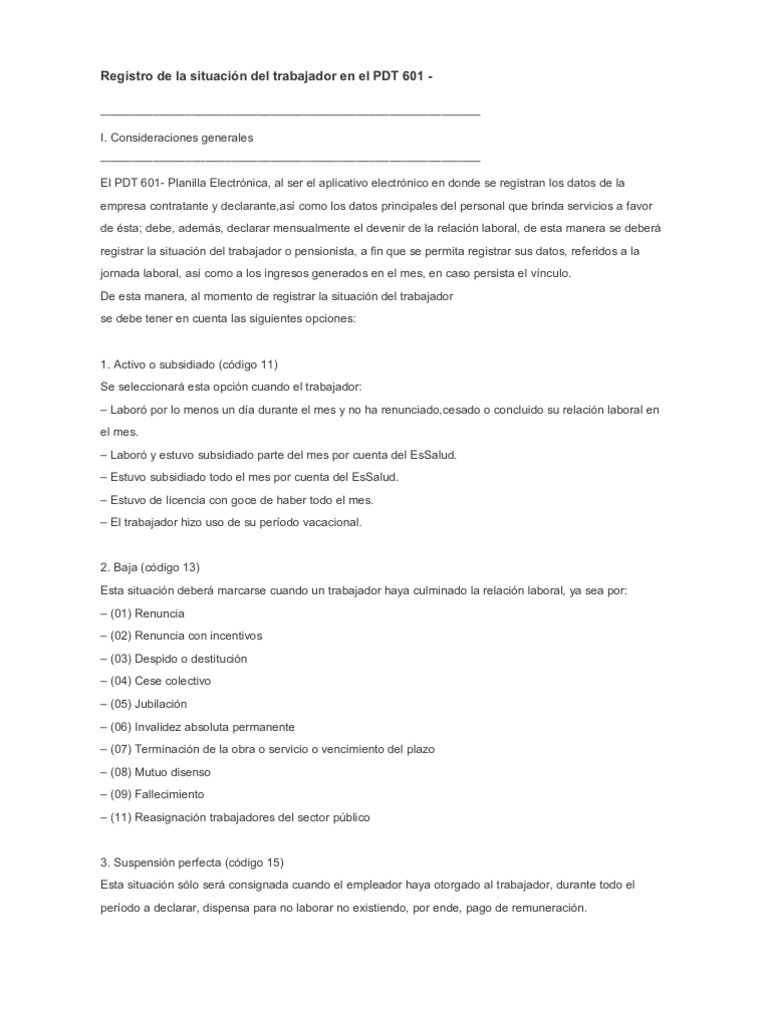 Registro de la situación del trabajador en el PDT 601 -

————————————————————————————————

I. Consideraciones generales

————————————————————————————————

El PDT 601- Planilla Electrónica, al ser el aplicativo electrónico en donde se registran los datos de la empresa contratante y declarante,así como los datos principales del personal que brinda servicios a favor de ésta; debe, además, declarar mensualmente el devenir de la relación laboral, de esta manera se deberá registrar la situación del trabajador o pensionista, a fin que se permita registrar sus datos, referidos a la jornada laboral, así como a los ingresos generados en el mes, en caso persista el vínculo.
De esta manera, al momento de registrar la situación del trabajador
se debe tener en cuenta las siguientes opciones:

1. Activo o subsidiado (código 11)
Se seleccionará esta opción cuando el trabajador:
– Laboró por lo menos un día durante el mes y no ha renunciado,cesado o concluido su relación laboral en el mes.
– Laboró y estuvo subsidiado parte del mes por cuenta del EsSalud.
– Estuvo subsidiado todo el mes por cuenta del EsSalud.
– Estuvo de licencia con goce de haber todo el mes.
– El trabajador hizo uso de su período vacacional.

2. Baja (código 13)
Esta situación deberá marcarse cuando un trabajador haya culminado la relación laboral, ya sea por:
– (01) Renuncia
– (02) Renuncia con incentivos
– (03) Despido o destitución
– (04) Cese colectivo
– (05) Jubilación
– (06) Invalidez absoluta permanente
– (07) Terminación de la obra o servicio o vencimiento del plazo
– (08) Mutuo disenso
– (09) Fallecimiento
– (11) Reasignación trabajadores del sector público

3. Suspensión perfecta (código 15)
Esta situación sólo será consignada cuando el empleador haya otorgado al trabajador, durante todo el período a declarar, dispensa para no laborar no existiendo, por ende, pago de remuneración.